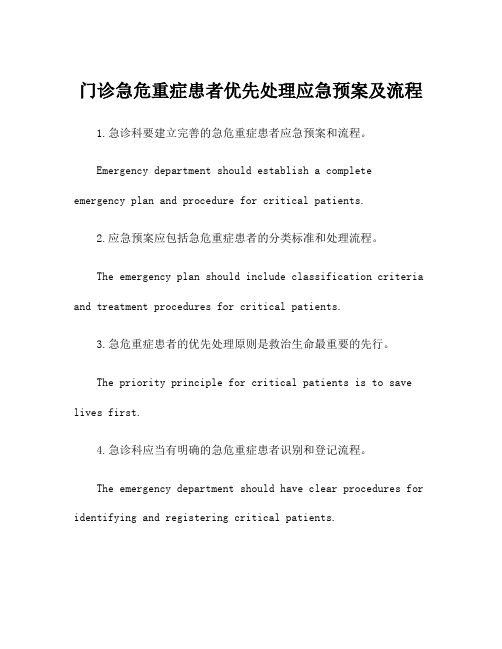 门诊急危重症患者优先处理应急预案及流程

1.急诊科要建立完善的急危重症患者应急预案和流程。

Emergency department should establish a complete emergency plan and procedure for critical patients.

2.应急预案应包括急危重症患者的分类标准和处理流程。

The emergency plan should include classification criteria and treatment procedures for critical patients.

3.急危重症患者的优先处理原则是救治生命最重要的先行。

The priority principle for critical patients is to save lives first.

4.急诊科应当有明确的急危重症患者识别和登记流程。

The emergency department should have clear procedures for identifying and registering critical patients.